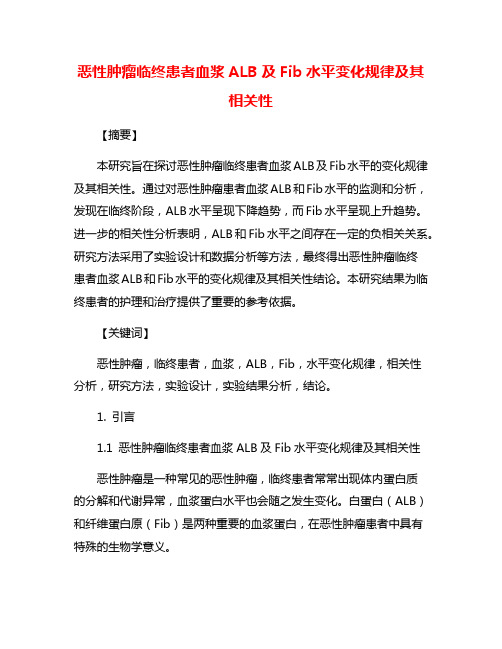 恶性肿瘤临终患者血浆 ALB 及 Fib 水平变化规律及其相关性

【摘要】

本研究旨在探讨恶性肿瘤临终患者血浆ALB及Fib水平的变化规律及其相关性。通过对恶性肿瘤患者血浆ALB和Fib水平的监测和分析，发现在临终阶段，ALB水平呈现下降趋势，而Fib水平呈现上升趋势。进一步的相关性分析表明，ALB和Fib水平之间存在一定的负相关关系。研究方法采用了实验设计和数据分析等方法，最终得出恶性肿瘤临终患者血浆ALB和Fib水平的变化规律及其相关性结论。本研究结果为临终患者的护理和治疗提供了重要的参考依据。

【关键词】

恶性肿瘤，临终患者，血浆，ALB，Fib，水平变化规律，相关性分析，研究方法，实验设计，实验结果分析，结论。

1. 引言

1.1 恶性肿瘤临终患者血浆 ALB 及 Fib 水平变化规律及其相关性

恶性肿瘤是一种常见的恶性肿瘤，临终患者常常出现体内蛋白质的分解和代谢异常，血浆蛋白水平也会随之发生变化。白蛋白（ALB）和纤维蛋白原（Fib）是两种重要的血浆蛋白，在恶性肿瘤患者中具有特殊的生物学意义。